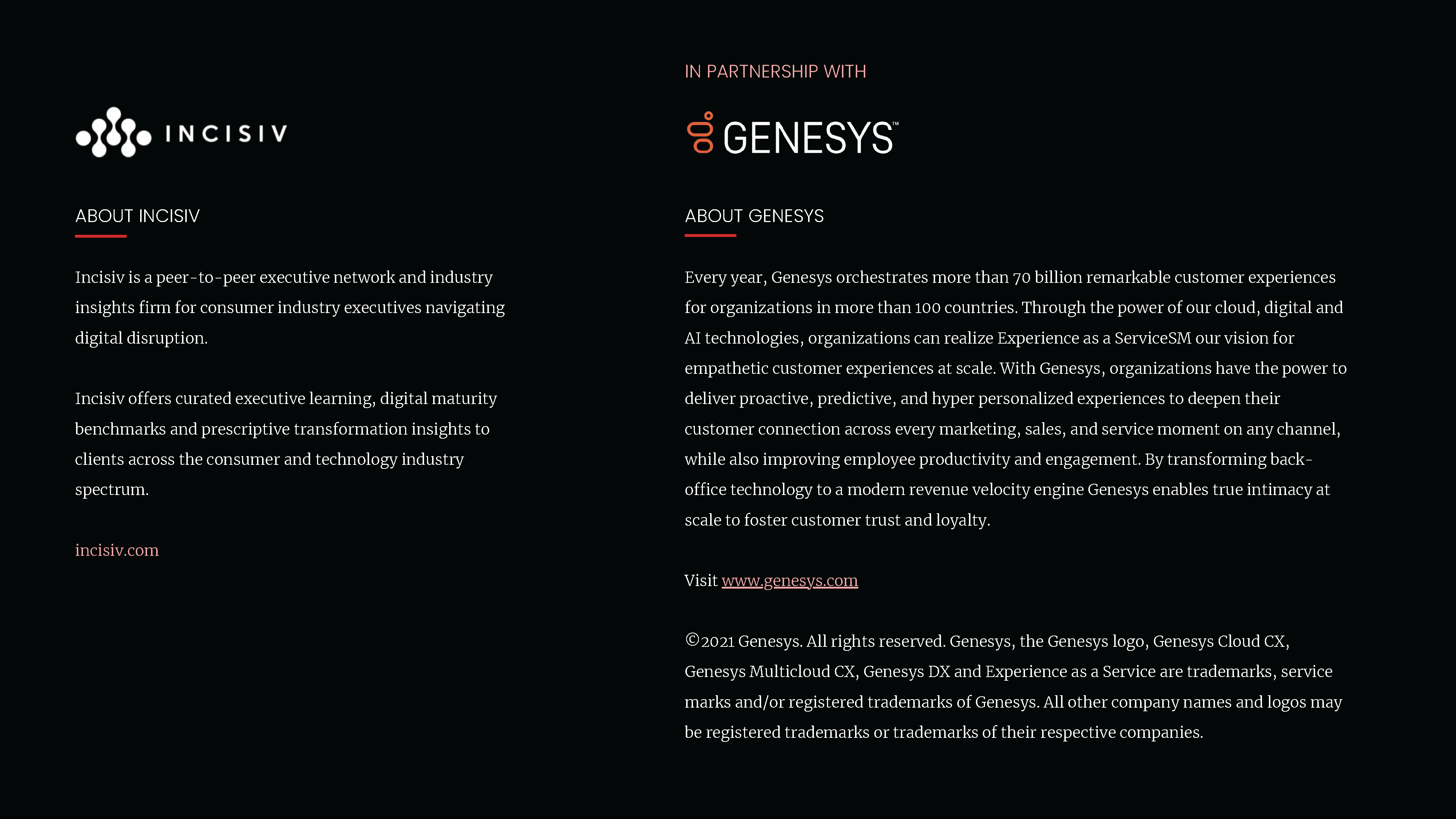 INCISIV

ABOUT INCISIV

Incisiv is a peer-to-peer executive network and industry insights firm for consumer industry executives navigating digital disruption.

Incisiv offers curated executive learning, digital maturity benchmarks and prescriptive transformation insights to clients across the consumer and technology industry spectrum.

incisiv.com

IN PARTNERSHIP WITH

GENESYS™

ABOUT GENESYS

Every year, Genesys orchestrates more than 70 billion remarkable customer experiences for organizations in more than 100 countries. Through the power of our cloud, digital and AI technologies, organizations can realize Experience as a ServiceSM our vision for empathetic customer experiences at scale. With Genesys, organizations have the power to deliver proactive, predictive, and hyper personalized experiences to deepen their customer connection across every marketing, sales, and service moment on any channel, while also improving employee productivity and engagement. By transforming back-office technology to a modern revenue velocity engine Genesys enables true intimacy at scale to foster customer trust and loyalty.

Visit www.genesys.com

©2021 Genesys. All rights reserved. Genesys, the Genesys logo, Genesys Cloud CX, Genesys Multicloud CX, Genesys DX and Experience as a Service are trademarks, service marks and/or registered trademarks of Genesys. All other company names and logos may be registered trademarks or trademarks of their respective companies.